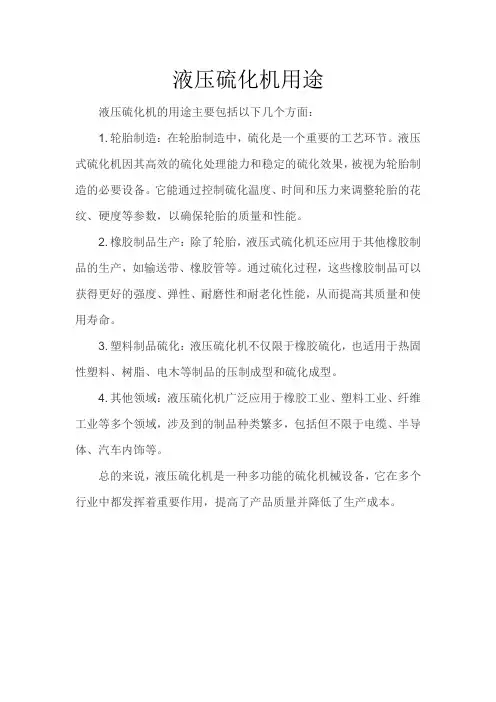 液压硫化机用途

液压硫化机的用途主要包括以下几个方面：

1. 轮胎制造：在轮胎制造中，硫化是一个重要的工艺环节。液压式硫化机因其高效的硫化处理能力和稳定的硫化效果，被视为轮胎制造的必要设备。它能通过控制硫化温度、时间和压力来调整轮胎的花纹、硬度等参数，以确保轮胎的质量和性能。

2. 橡胶制品生产：除了轮胎，液压式硫化机还应用于其他橡胶制品的生产，如输送带、橡胶管等。通过硫化过程，这些橡胶制品可以获得更好的强度、弹性、耐磨性和耐老化性能，从而提高其质量和使用寿命。

3. 塑料制品硫化：液压硫化机不仅限于橡胶硫化，也适用于热固性塑料、树脂、电木等制品的压制成型和硫化成型。

4. 其他领域：液压硫化机广泛应用于橡胶工业、塑料工业、纤维工业等多个领域，涉及到的制品种类繁多，包括但不限于电缆、半导体、汽车内饰等。

总的来说，液压硫化机是一种多功能的硫化机械设备，它在多个行业中都发挥着重要作用，提高了产品质量并降低了生产成本。